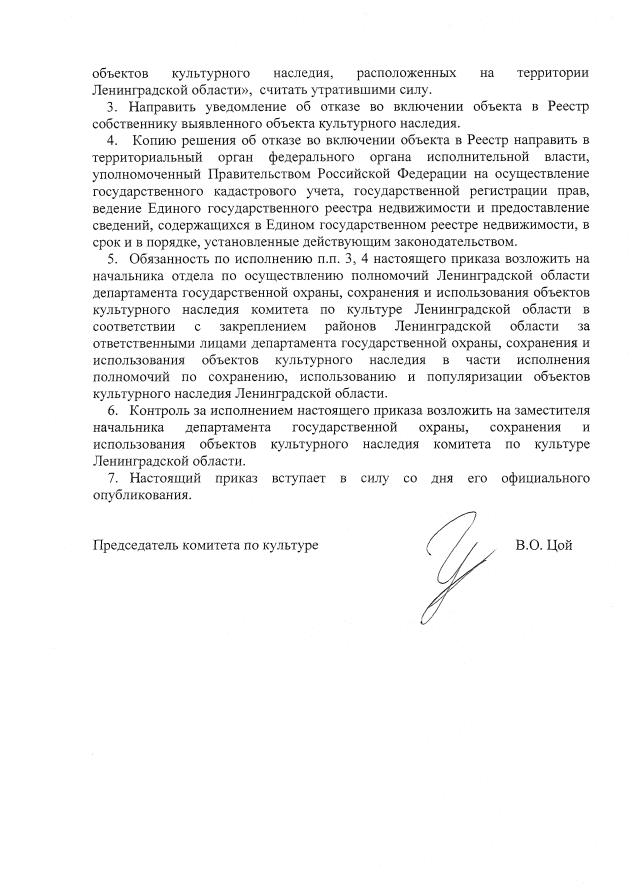 объектов культурного наследия, расположенных на территории Ленинградской области», считать утратившими силу.

3. Направить уведомление об отказе во включении объекта в Реестр собственнику выявленного объекта культурного наследия.

4. Копию решения об отказе во включении объекта в Реестр направить в территориальный орган федерального органа исполнительной власти, уполномоченный Правительством Российской Федерации на осуществление государственного кадастрового учета, государственной регистрации прав, ведение Единого государственного реестра недвижимости и предоставление сведений, содержащихся в Едином государственном реестре недвижимости, в срок и в порядке, установленные действующим законодательством.

5. Обязанность по исполнению п.п. 3, 4 настоящего приказа возложить на начальника отдела по осуществлению полномочий Ленинградской области департамента государственной охраны, сохранения и использования объектов культурного наследия комитета по культуре Ленинградской области в соответствии с закреплением районов Ленинградской области за ответственными лицами департамента государственной охраны, сохранения и использования объектов культурного наследия в части исполнения полномочий по сохранению, использованию и популяризации объектов культурного наследия Ленинградской области.

6. Контроль за исполнением настоящего приказа возложить на заместителя начальника департамента государственной охраны, сохранения и использования объектов культурного наследия комитета по культуре Ленинградской области.

7. Настоящий приказ вступает в силу со дня его официального опубликования.

Председатель комитета по культуре В.О. Цой